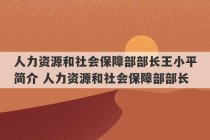 人力资源和社会保障部部长王小平简介 人力资源和社会保障部部长